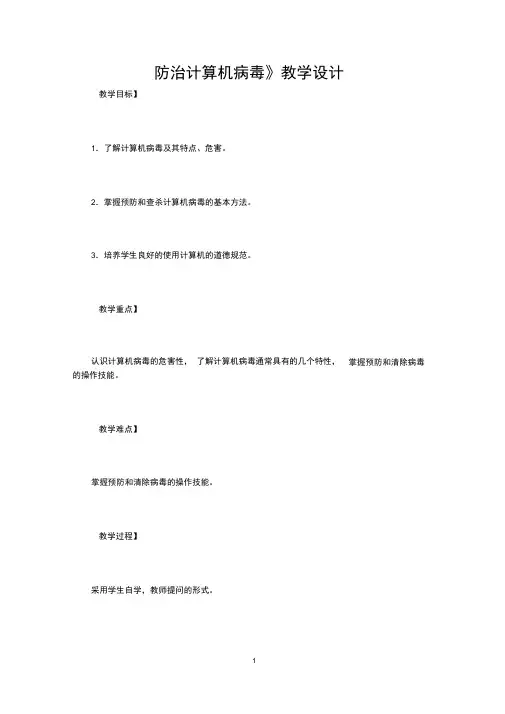 防治计算机病毒》教学设计

教学目标】

1. 了解计算机病毒及其特点、危害。

2. 掌握预防和查杀计算机病毒的基本方法。

3. 培养学生良好的使用计算机的道德规范。

教学重点】

认识计算机病毒的危害性， 了解计算机病毒通常具有的几个特性， 掌握预防和清除病毒的操作技能。

教学难点】

掌握预防和清除病毒的操作技能。

教学过程】

采用学生自学，教师提问的形式。

1